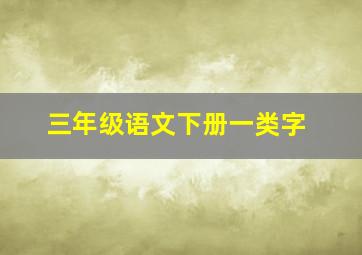 三年级语文下册一类字